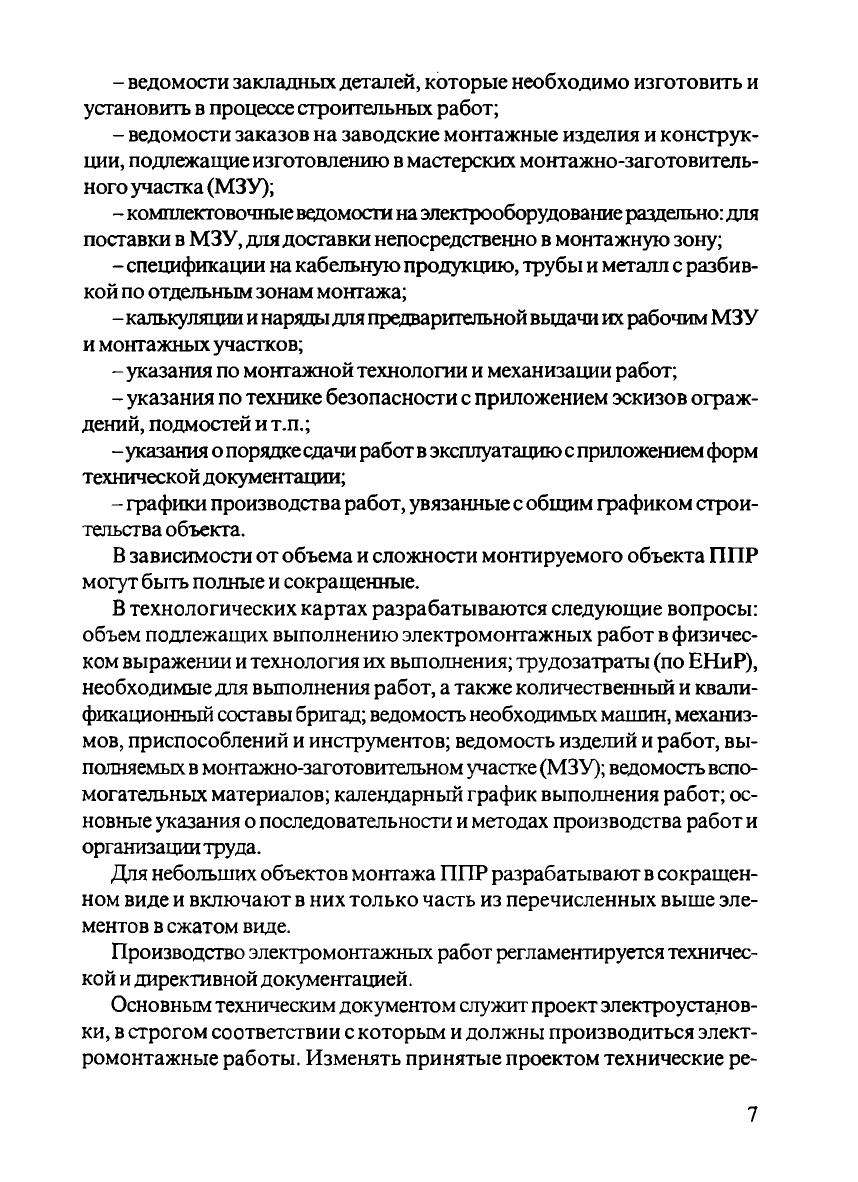 – ведомости закладных деталей, которые необходимо изготовить и установить в процессе строительных работ;

– ведомости заказов на заводские монтажные изделия и конструкции, подлежащие изготовлению в мастерских монтажно-заготовительного участка (МЗУ);

– комплектовочные ведомости на электрооборудование раздельно: для поставки в МЗУ, для доставки непосредственно в монтажную зону;

– спецификации на кабельную продукцию, трубы и металл с разбивкой по отдельным зонам монтажа;

– калькуляции и наряды для предварительной выдачи их рабочим МЗУ и монтажных участков;

– указания по монтажной технологии и механизации работ;

– указания по технике безопасности с приложением эскизов ограждений, подмостей и т.п.;

– указания о порядке сдачи работ в эксплуатацию с приложением форм технической документации;

– графики производства работ, увязанные с общим графиком строительства объекта.

В зависимости от объема и сложности монтируемого объекта ППР могут быть полные и сокращенные.

В технологических картах разрабатываются следующие вопросы: объем подлежащих выполнению электромонтажных работ в физическом выражении и технология их выполнения; трудозатраты (по ЕНиР), необходимые для выполнения работ, а также количественный и квалификационный составы бригад; ведомость необходимых машин, механизмов, приспособлений и инструментов; ведомость изделий и работ, выполняемых в монтажно-заготовительном участке (МЗУ); ведомость вспомогательных материалов; календарный график выполнения работ; основные указания о последовательности и методах производства работ и организации труда.

Для небольших объектов монтажа ППР разрабатывают в сокращенном виде и включают в них только часть из перечисленных выше элементов в сжатом виде.

Производство электромонтажных работ регламентируется технической и директивной документацией.

Основным техническим документом служит проект электроустановки, в строгом соответствии с которым и должны производиться электромонтажные работы. Изменять принятые проектом технические ре-

7